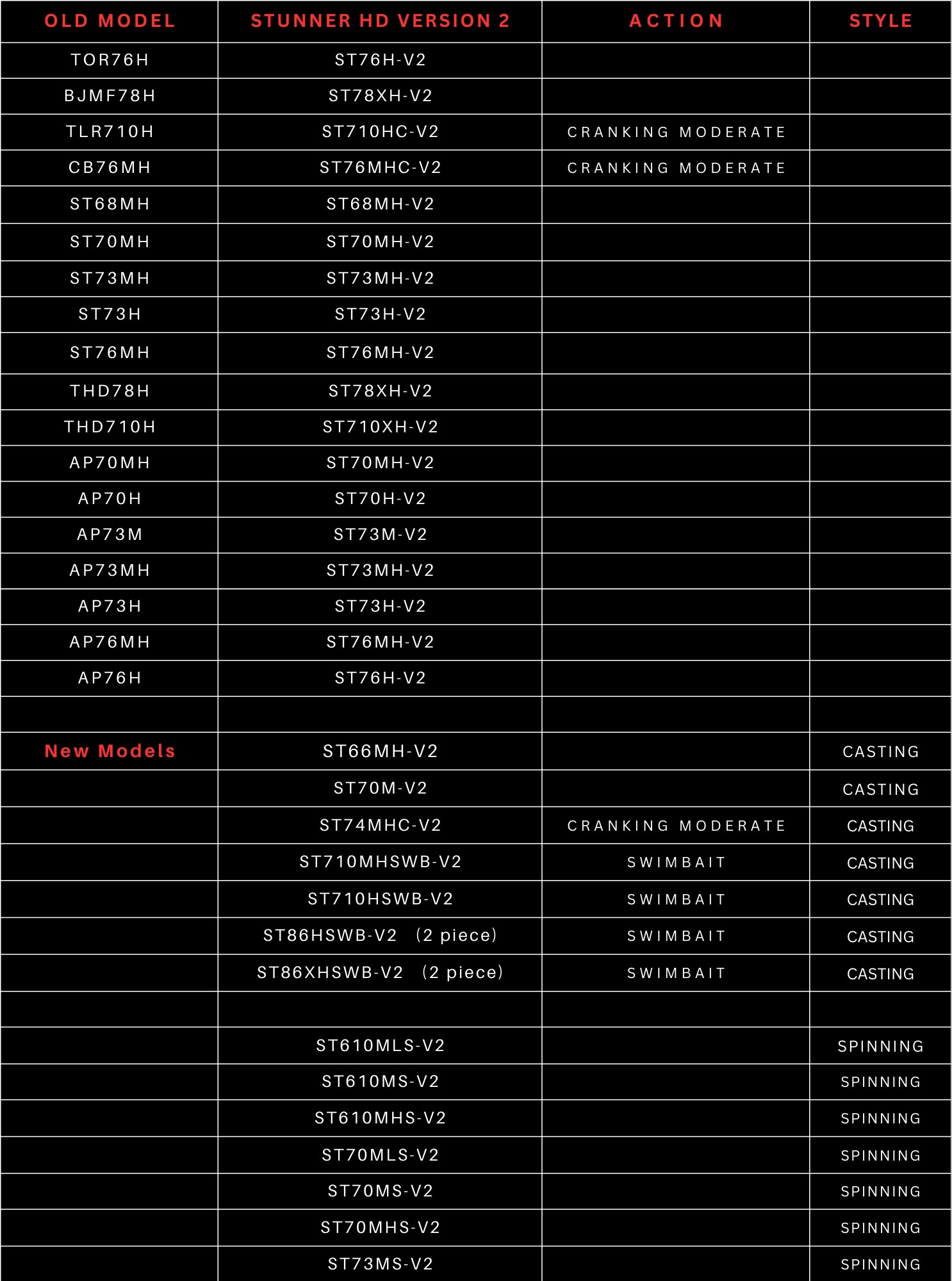 | OLD MODEL | STUNNER HD VERSION 2 | ACTION | STYLE |
|---|---|---|---|
| TOR76H | ST76H-V2 | | |
| BJMF78H | ST78XH-V2 | | |
| TLR710H | ST710HC-V2 | CRANKING MODERATE | |
| CB76MH | ST76MHC-V2 | CRANKING MODERATE | |
| ST68MH | ST68MH-V2 | | |
| ST70MH | ST70MH-V2 | | |
| ST73MH | ST73MH-V2 | | |
| ST73H | ST73H-V2 | | |
| ST76MH | ST76MH-V2 | | |
| THD78H | ST78XH-V2 | | |
| THD710H | ST710XH-V2 | | |
| AP70MH | ST70MH-V2 | | |
| AP70H | ST70H-V2 | | |
| AP73M | ST73M-V2 | | |
| AP73MH | ST73MH-V2 | | |
| AP73H | ST73H-V2 | | |
| AP76MH | ST76MH-V2 | | |
| AP76H | ST76H-V2 | | |
| | | | |
| New Models | ST66MH-V2 | | CASTING |
| | ST70M-V2 | | CASTING |
| | ST74MHC-V2 | CRANKING MODERATE | CASTING |
| | ST710MHSWB-V2 | SWIMBAIT | CASTING |
| | ST710HSWB-V2 | SWIMBAIT | CASTING |
| | ST86HSWB-V2 (2 piece) | SWIMBAIT | CASTING |
| | ST86XHSWB-V2 (2 piece) | SWIMBAIT | CASTING |
| | | | |
| | ST610MLS-V2 | | SPINNING |
| | ST610MS-V2 | | SPINNING |
| | ST610MHS-V2 | | SPINNING |
| | ST70MLS-V2 | | SPINNING |
| | ST70MS-V2 | | SPINNING |
| | ST70MHS-V2 | | SPINNING |
| | ST73MS-V2 | | SPINNING |